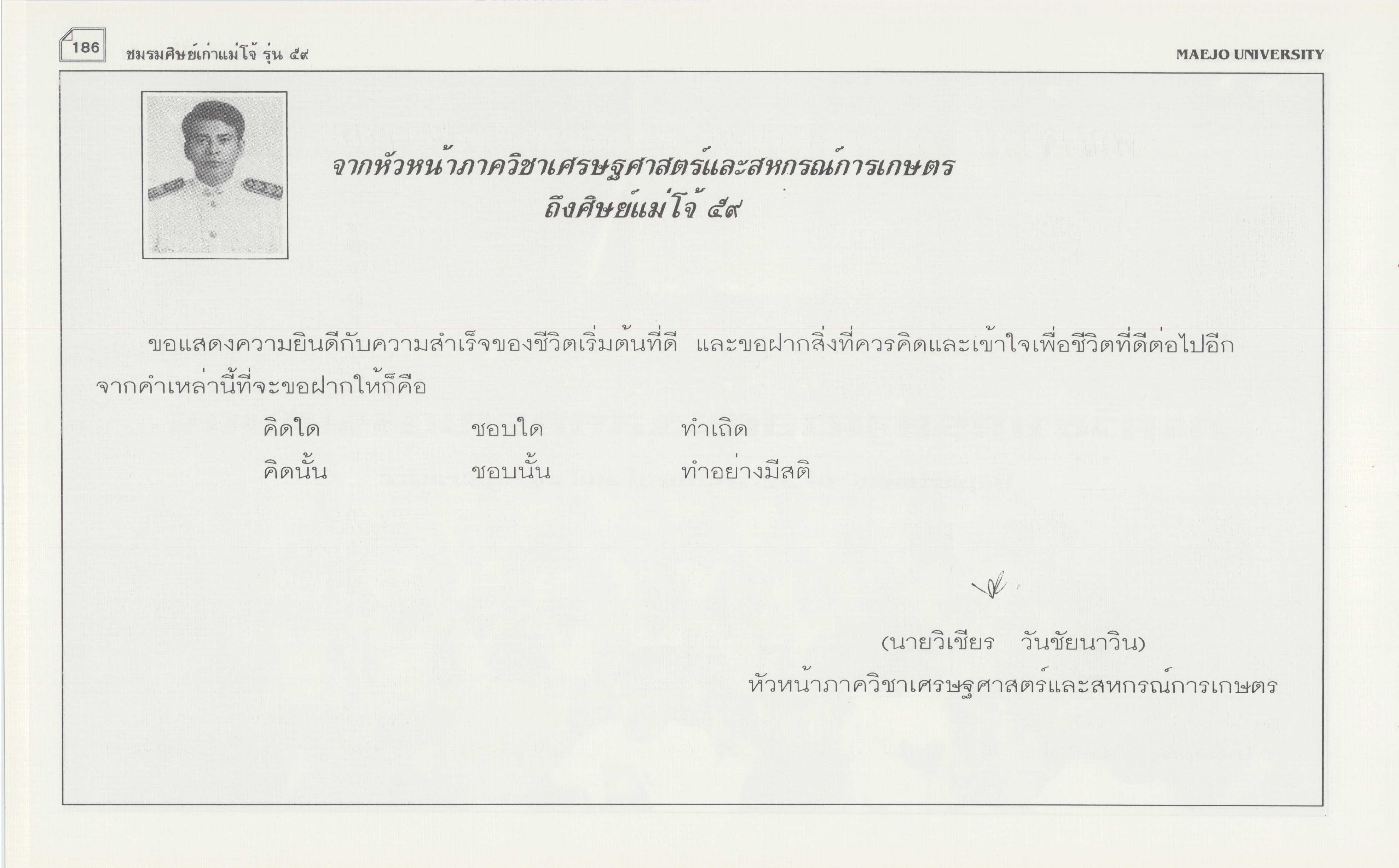 186 ชมรมศิษย์เก่าแม่โจ้ รุ่น ๕๙ MAEJO UNIVERSITY

จากหัวหน้าภาควิชาเศรษฐศาสตร์และสหกรณ์การเกษตร
ถึงศิษย์แม่โจ้ ๕๙

ขอแสดงความยินดีกับความสำเร็จของชีวิตเริ่มต้นที่ดี และขอฝากสิ่งที่ควรคิดและเข้าใจเพื่อชีวิตที่ดีต่อไปอีกจากคำเหล่านี้ที่จะขอฝากให้ก็คือ

คิดใด ชอบใด ทำเถิด
คิดนั้น ชอบนั้น ทำอย่างมีสติ

(นายวิเชียร วันชัยนาวิน)
หัวหน้าภาควิชาเศรษฐศาสตร์และสหกรณ์การเกษตร